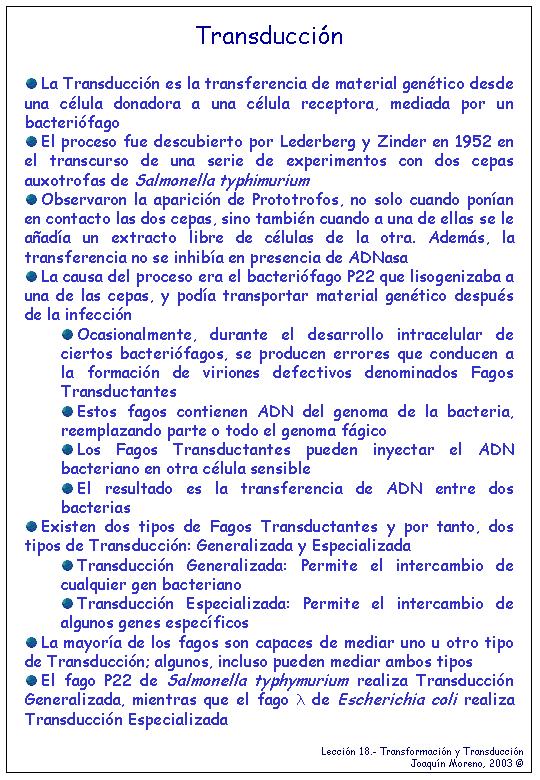 Transducción

La Transducción es la transferencia de material genético desde una célula donadora a una célula receptora, mediada por un bacteriófago

El proceso fue descubierto por Lederberg y Zinder en 1952 en el transcurso de una serie de experimentos con dos cepas auxotrofas de Salmonella typhimurium

Observaron la aparición de Prototrofos, no solo cuando ponían en contacto las dos cepas, sino también cuando a una de ellas se le añadía un extracto libre de células de la otra. Además, la transferencia no se inhibía en presencia de ADNasa

La causa del proceso era el bacteriófago P22 que lisogenizaba a una de las cepas, y podía transportar material genético después de la infección

Ocasionalmente, durante el desarrollo intracelular de ciertos bacteriófagos, se producen errores que conducen a la formación de viriones defectivos denominados Fagos Transductantes

Estos fagos contienen ADN del genoma de la bacteria, reemplazando parte o todo el genoma fágico

Los Fagos Transductantes pueden inyectar el ADN bacteriano en otra célula sensible

El resultado es la transferencia de ADN entre dos bacterias

Existen dos tipos de Fagos Transductantes y por tanto, dos tipos de Transducción: Generalizada y Especializada

Transducción Generalizada: Permite el intercambio de cualquier gen bacteriano

Transducción Especializada: Permite el intercambio de algunos genes específicos

La mayoría de los fagos son capaces de mediar uno u otro tipo de Transducción; algunos, incluso pueden mediar ambos tipos

El fago P22 de Salmonella typhymurium realiza Transducción Generalizada, mientras que el fago $\lambda$ de Escherichia coli realiza Transducción Especializada

Lección 18.- Transformación y Transducción
Joaquín Moreno, 2003 ©